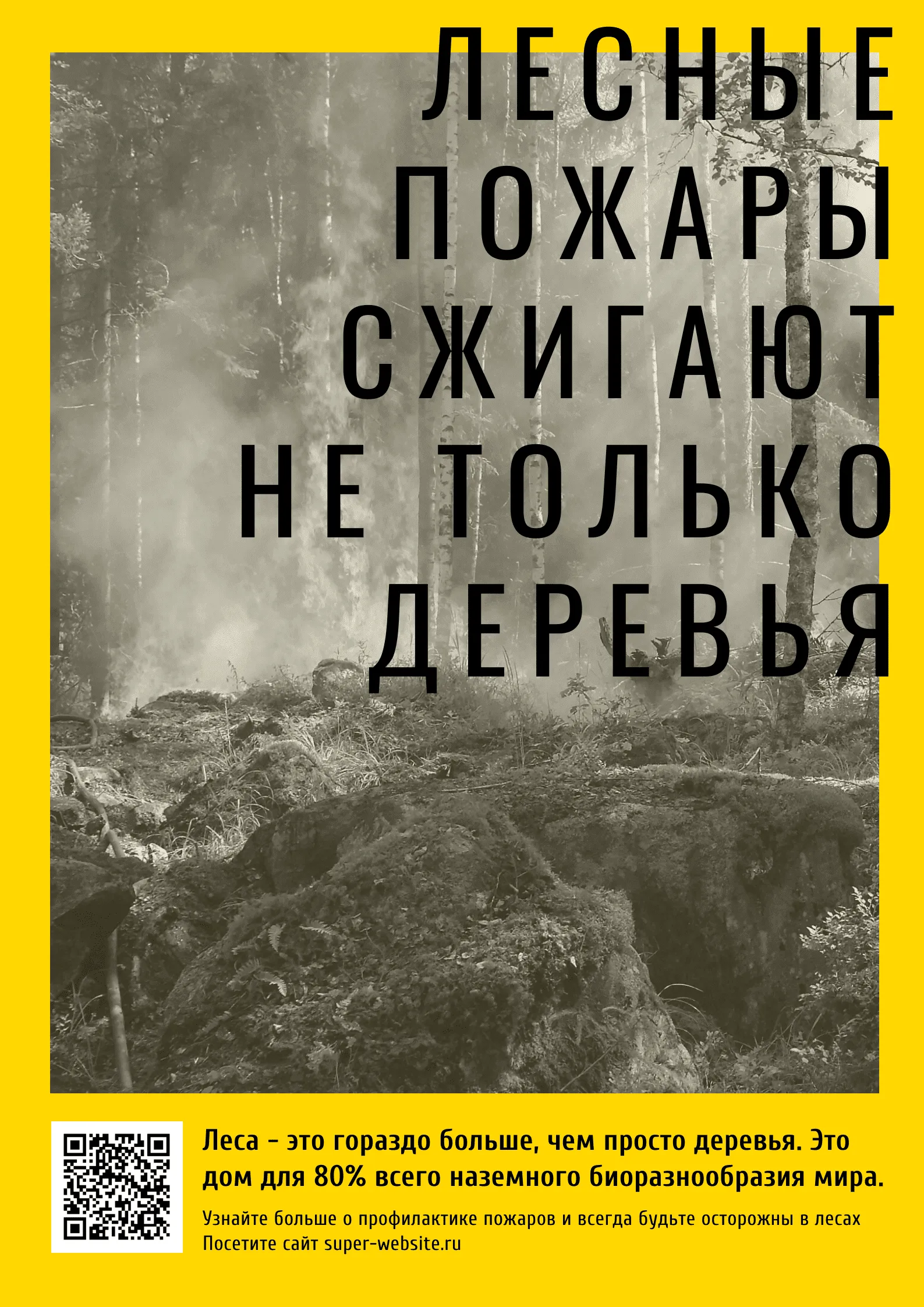 ЛЕСНЫЕ ПОЖАРЫ СЖИГАЮТ НЕ ТОЛЬКО ДЕРЕВЬЯ

Леса - это гораздо больше, чем просто деревья. Это дом для 80% всего наземного биоразнообразия мира.

Узнайте больше о профилактике пожаров и всегда будьте осторожны в лесах
Посетите сайт super-website.ru